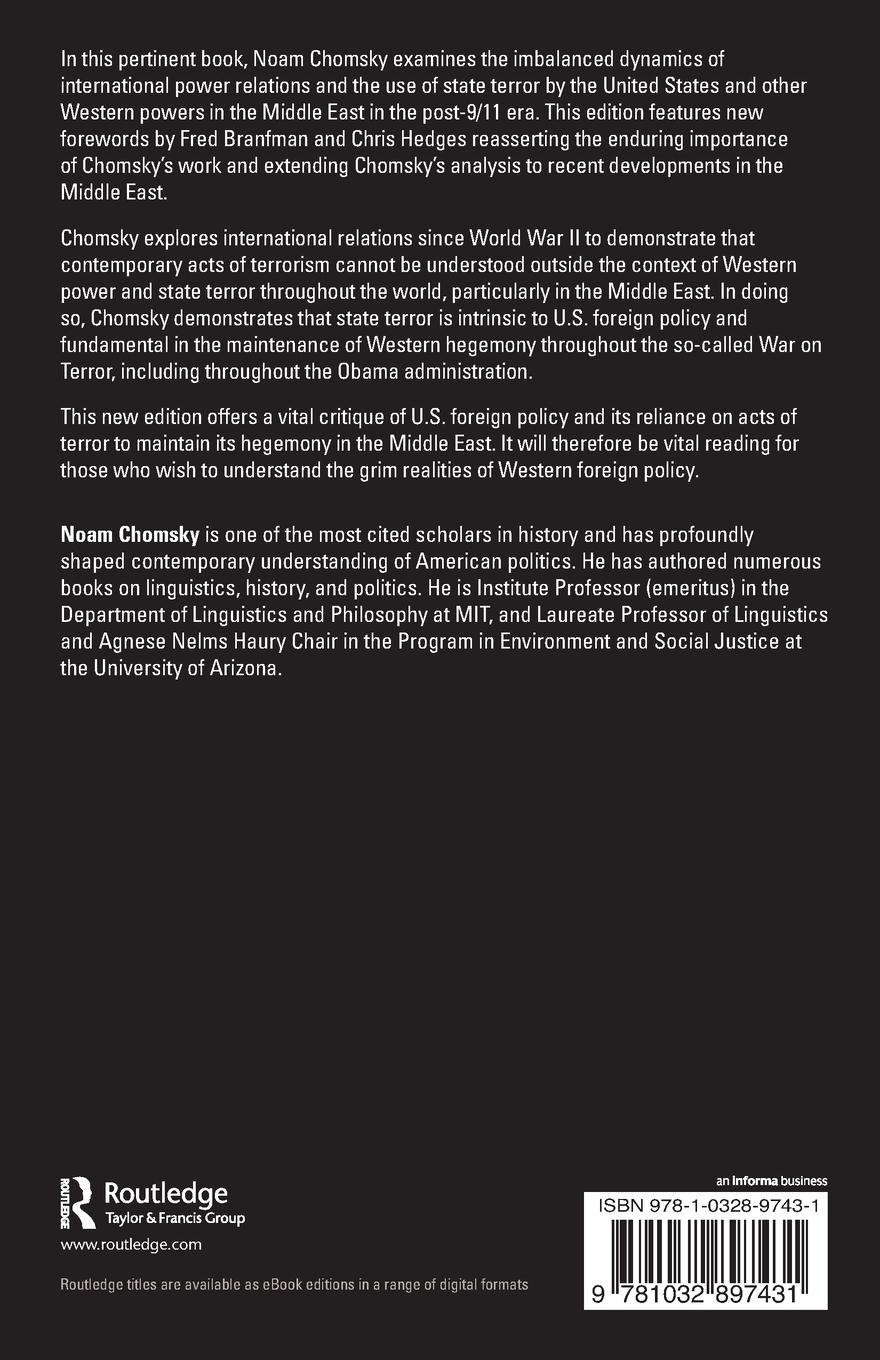 In this pertinent book, Noam Chomsky examines the imbalanced dynamics of international power relations and the use of state terror by the United States and other Western powers in the Middle East in the post-9/11 era. This edition features new forewords by Fred Branfman and Chris Hedges reasserting the enduring importance of Chomsky's work and extending Chomsky's analysis to recent developments in the Middle East.

Chomsky explores international relations since World War II to demonstrate that contemporary acts of terrorism cannot be understood outside the context of Western power and state terror throughout the world, particularly in the Middle East. In doing so, Chomsky demonstrates that state terror is intrinsic to U.S. foreign policy and fundamental in the maintenance of Western hegemony throughout the so-called War on Terror, including throughout the Obama administration.

This new edition offers a vital critique of U.S. foreign policy and its reliance on acts of terror to maintain its hegemony in the Middle East. It will therefore be vital reading for those who wish to understand the grim realities of Western foreign policy.

Noam Chomsky is one of the most cited scholars in history and has profoundly shaped contemporary understanding of American politics. He has authored numerous books on linguistics, history, and politics. He is Institute Professor (emeritus) in the Department of Linguistics and Philosophy at MIT, and Laureate Professor of Linguistics and Agnese Nelms Haury Chair in the Program in Environment and Social Justice at the University of Arizona.

ROUTLEDGE Routledge
Taylor & Francis Group

www.routledge.com

Routledge titles are available as eBook editions in a range of digital formats

an informa business

ISBN 978-1-0328-9743-1

9 781032 897431